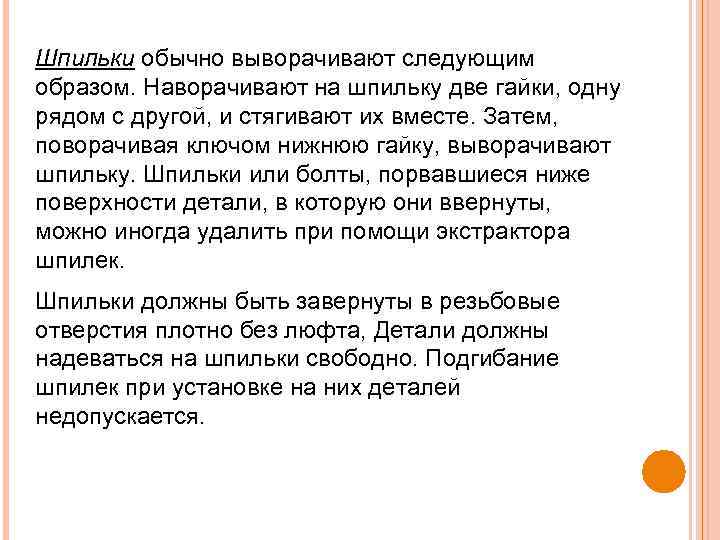 Шпильки обычно выворачивают следующим образом. Наворачивают на шпильку две гайки, одну рядом с другой, и стягивают их вместе. Затем, поворачивая ключом нижнюю гайку, выворачивают шпильку. Шпильки или болты, порвавшиеся ниже поверхности детали, в которую они ввернуты, можно иногда удалить при помощи экстрактора шпилек.

Шпильки должны быть завернуты в резьбовые отверстия плотно без люфта, Детали должны надеваться на шпильки свободно. Подгибание шпилек при установке на них деталей недопускается.